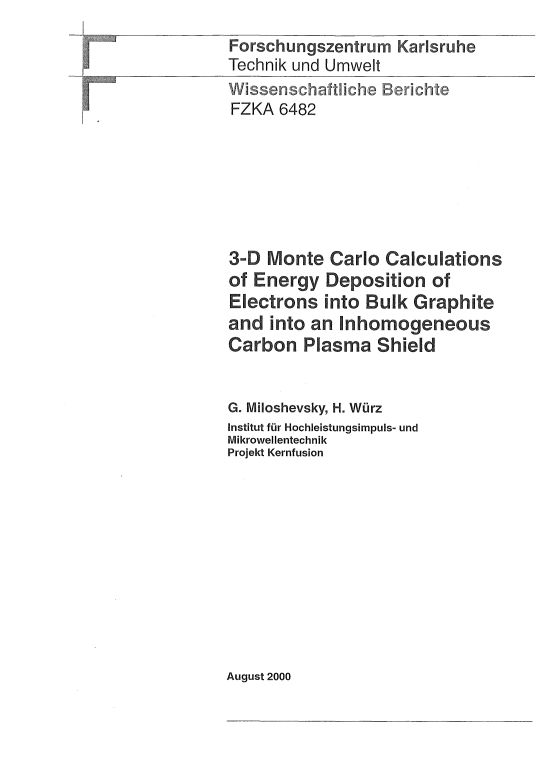 Forschungszentrum Karlsruhe
Technik und Umwelt

Wissenschaftliche Berichte
FZKA 6482

3-D Monte Carlo Calculations of Energy Deposition of Electrons into Bulk Graphite and into an Inhomogeneous Carbon Plasma Shield

G. Miloshevsky, H. Würz

Institut für Hochleistungsimpuls- und Mikrowellentechnik
Projekt Kernfusion

August 2000